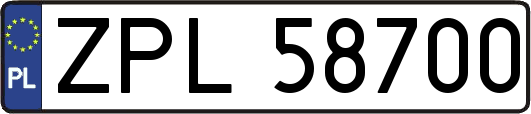 PL

ZPL 58700